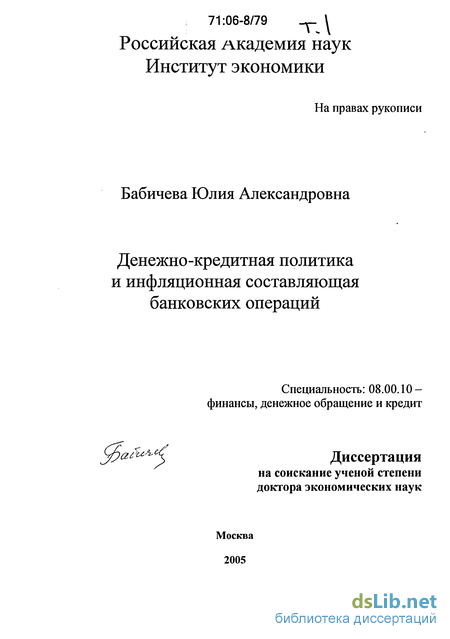 71:06-8/79 Т. 1

Российская Академия наук
Институт экономики

На правах рукописи

Бабичева Юлия Александровна

Денежно-кредитная политика
и инфляционная составляющая
банковских операций

Специальность: 08.00.10 –
финансы, денежное обращение и кредит

Бабичева

Диссертация
на соискание ученой степени
доктора экономических наук

Москва

2005

dsLib.net
библиотека диссертаций